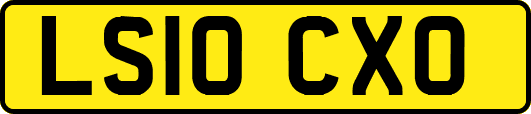 LS10 CXO